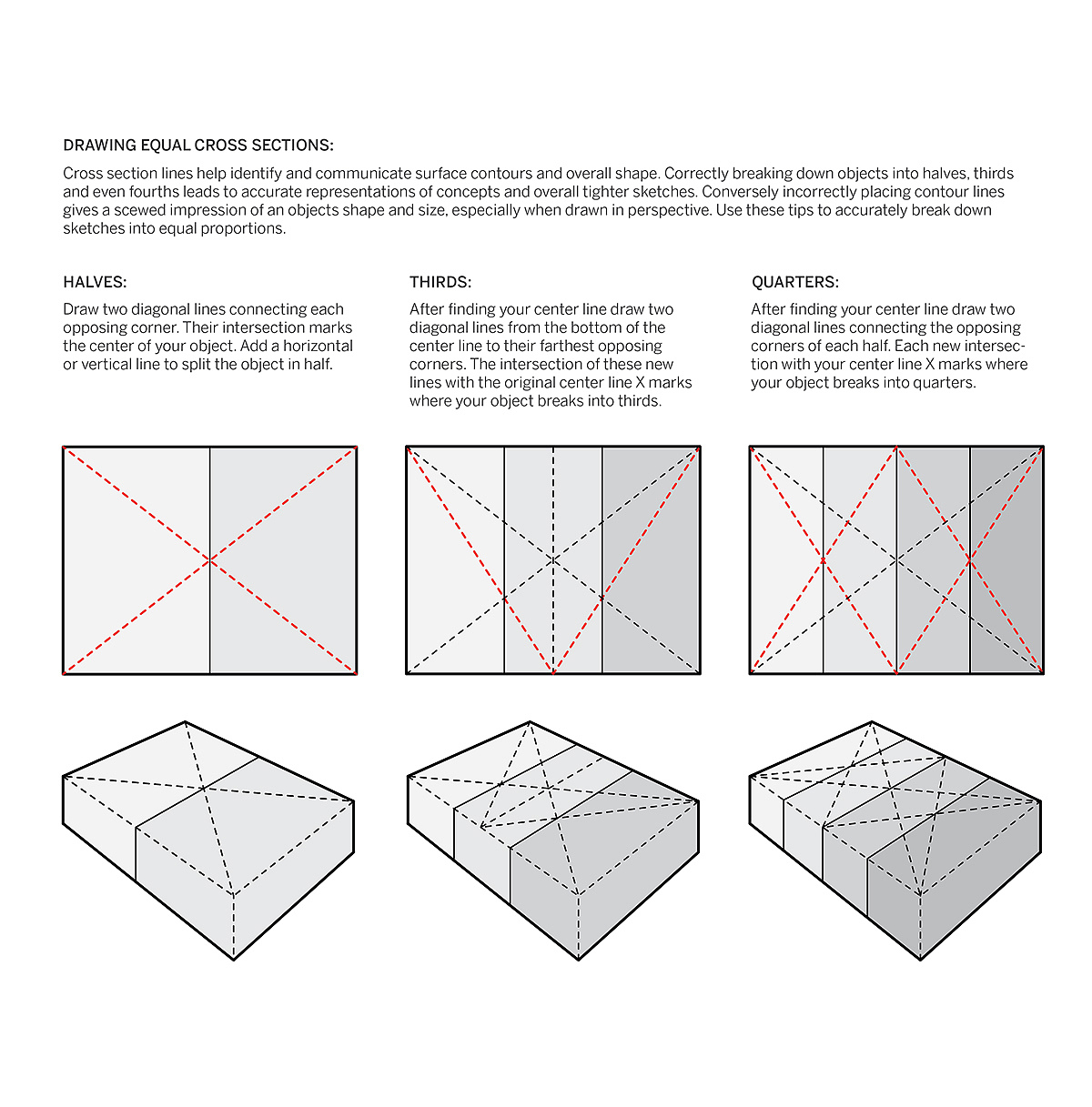 DRAWING EQUAL CROSS SECTIONS:

Cross section lines help identify and communicate surface contours and overall shape. Correctly breaking down objects into halves, thirds and even fourths leads to accurate representations of concepts and overall tighter sketches. Conversely incorrectly placing contour lines gives a scewed impression of an objects shape and size, especially when drawn in perspective. Use these tips to accurately break down sketches into equal proportions.

HALVES:

Draw two diagonal lines connecting each opposing corner. Their intersection marks the center of your object. Add a horizontal or vertical line to split the object in half.

THIRDS:

After finding your center line draw two diagonal lines from the bottom of the center line to their farthest opposing corners. The intersection of these new lines with the original center line X marks where your object breaks into thirds.

QUARTERS:

After finding your center line draw two diagonal lines connecting the opposing corners of each half. Each new intersection with your center line X marks where your object breaks into quarters.